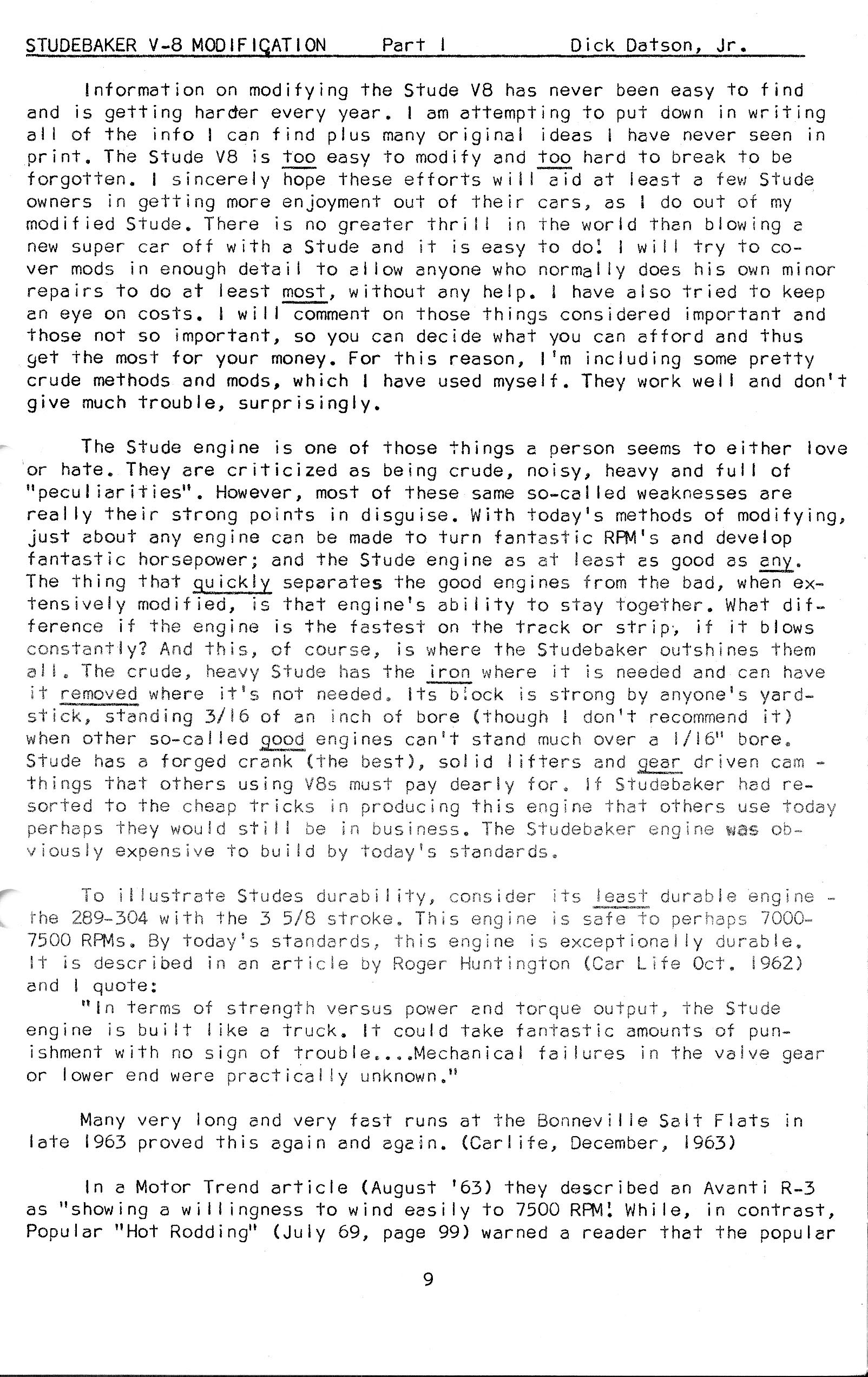 STUDEBAKER V-8 MODIFICATION Part I Dick Datson, Jr.

Information on modifying the Stude V8 has never been easy to find and is getting harder every year. I am attempting to put down in writing all of the info I can find plus many original ideas I have never seen in print. The Stude V8 is too easy to modify and too hard to break to be forgotten. I sincerely hope these efforts will aid at least a few Stude owners in getting more enjoyment out of their cars, as I do out of my modified Stude. There is no greater thrill in the world than blowing a new super car off with a Stude and it is easy to do! I will try to cover mods in enough detail to allow anyone who normally does his own minor repairs to do at least most, without any help. I have also tried to keep an eye on costs. I will comment on those things considered important and those not so important, so you can decide what you can afford and thus get the most for your money. For this reason, I'm including some pretty crude methods and mods, which I have used myself. They work well and don't give much trouble, surprisingly.

The Stude engine is one of those things a person seems to either love or hate. They are criticized as being crude, noisy, heavy and full of "peculiarities". However, most of these same so-called weaknesses are really their strong points in disguise. With today's methods of modifying, just about any engine can be made to turn fantastic RPM's and develop fantastic horsepower; and the Stude engine as at least as good as any. The thing that quickly separates the good engines from the bad, when extensively modified, is that engine's ability to stay together. What difference if the engine is the fastest on the track or strip, if it blows constantly? And this, of course, is where the Studebaker outshines them all. The crude, heavy Stude has the iron where it is needed and can have it removed where it's not needed. Its block is strong by anyone's yardstick, standing 3/16 of an inch of bore (though I don't recommend it) when other so-called good engines can't stand much over a 1/16" bore. Stude has a forged crank (the best), solid lifters and gear driven cam - things that others using V8s must pay dearly for. If Studebaker had resorted to the cheap tricks in producing this engine that others use today perhaps they would still be in business. The Studebaker engine was obviously expensive to build by today's standards.

To illustrate Studes durability, consider its least durable engine - the 289-304 with the 3 5/8 stroke. This engine is safe to perhaps 7000-7500 RPMs. By today's standards, this engine is exceptionally durable. It is described in an article by Roger Huntington (Car Life Oct. 1962) and I quote:

"In terms of strength versus power and torque output, the Stude engine is built like a truck. It could take fantastic amounts of punishment with no sign of trouble....Mechanical failures in the valve gear or lower end were practically unknown."

Many very long and very fast runs at the Bonneville Salt Flats in late 1963 proved this again and again. (Carlife, December, 1963)

In a Motor Trend article (August '63) they described an Avanti R-3 as "showing a willingness to wind easily to 7500 RPM! While, in contrast, Popular "Hot Rodding" (July 69, page 99) warned a reader that the popular

9